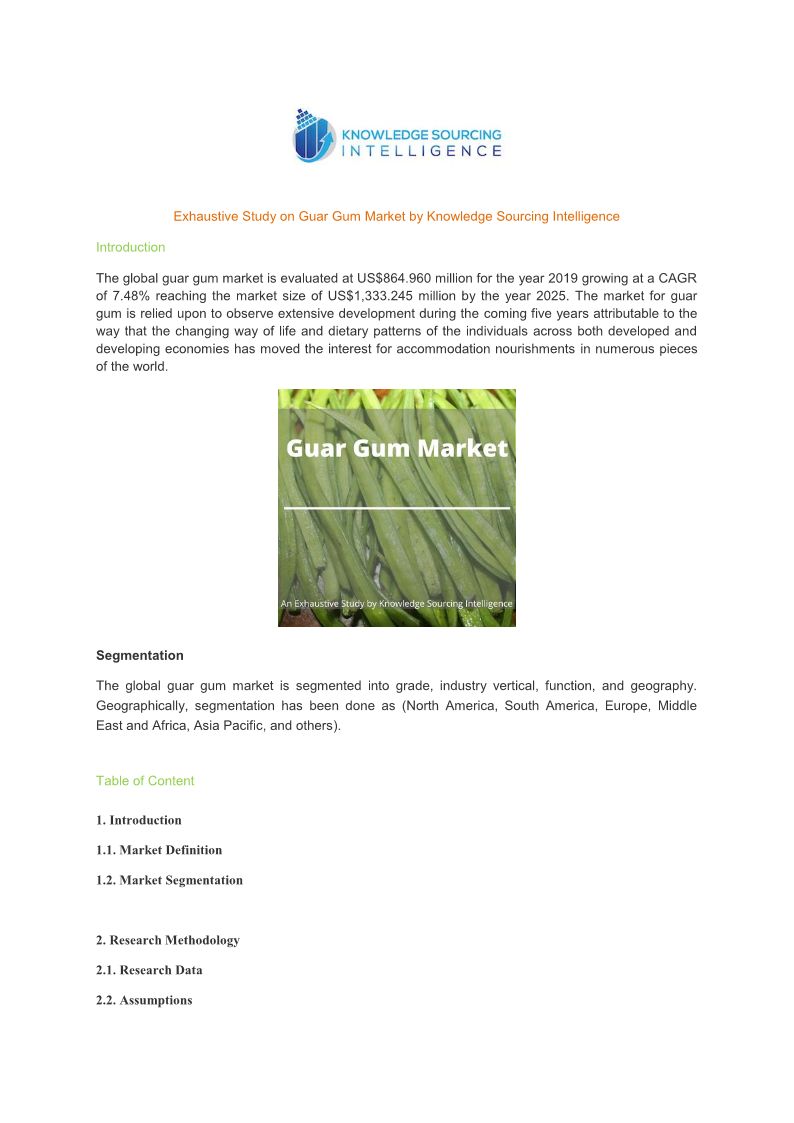 KNOWLEDGE SOURCING INTELLIGENCE

Exhaustive Study on Guar Gum Market by Knowledge Sourcing Intelligence

Introduction

The global guar gum market is evaluated at US$864.960 million for the year 2019 growing at a CAGR of 7.48% reaching the market size of US$1,333.245 million by the year 2025. The market for guar gum is relied upon to observe extensive development during the coming five years attributable to the way that the changing way of life and dietary patterns of the individuals across both developed and developing economies has moved the interest for accommodation nourishments in numerous pieces of the world.

Guar Gum Market

An Exhaustive Study by Knowledge Sourcing Intelligence

Segmentation

The global guar gum market is segmented into grade, industry vertical, function, and geography. Geographically, segmentation has been done as (North America, South America, Europe, Middle East and Africa, Asia Pacific, and others).

Table of Content

1. Introduction

1.1. Market Definition

1.2. Market Segmentation

2. Research Methodology

2.1. Research Data

2.2. Assumptions